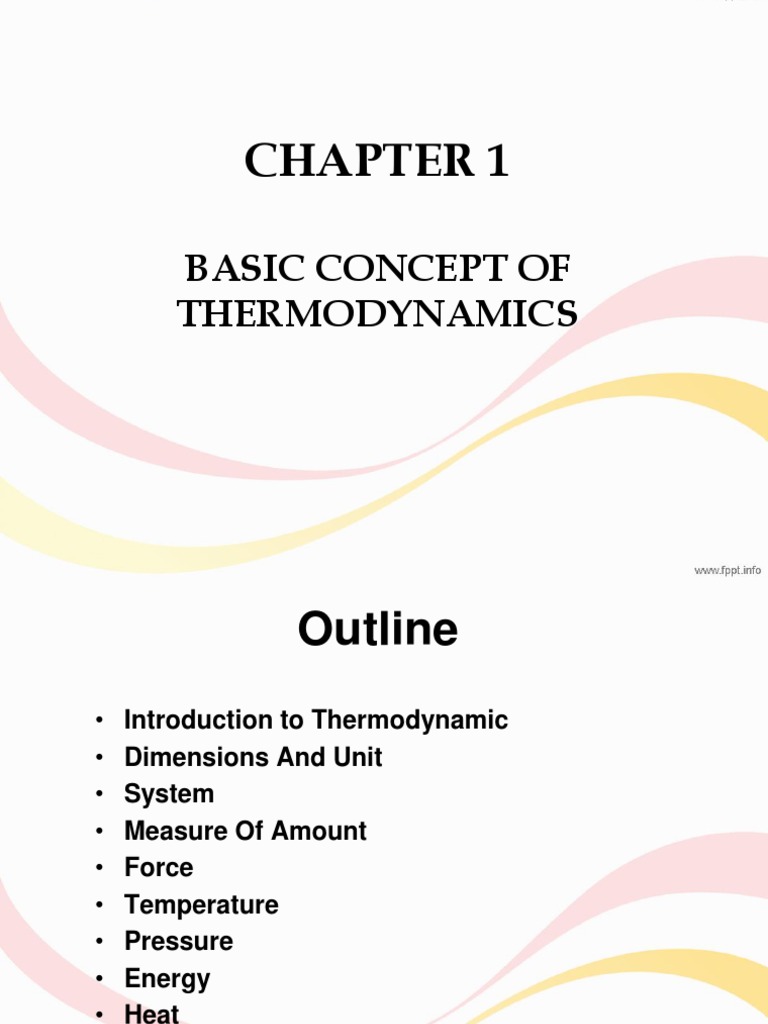 CHAPTER 1

BASIC CONCEPT OF THERMODYNAMICS

www.fppt.info

Outline

• Introduction to Thermodynamic
• Dimensions And Unit
• System
• Measure Of Amount
• Force
• Temperature
• Pressure
• Energy
• Heat